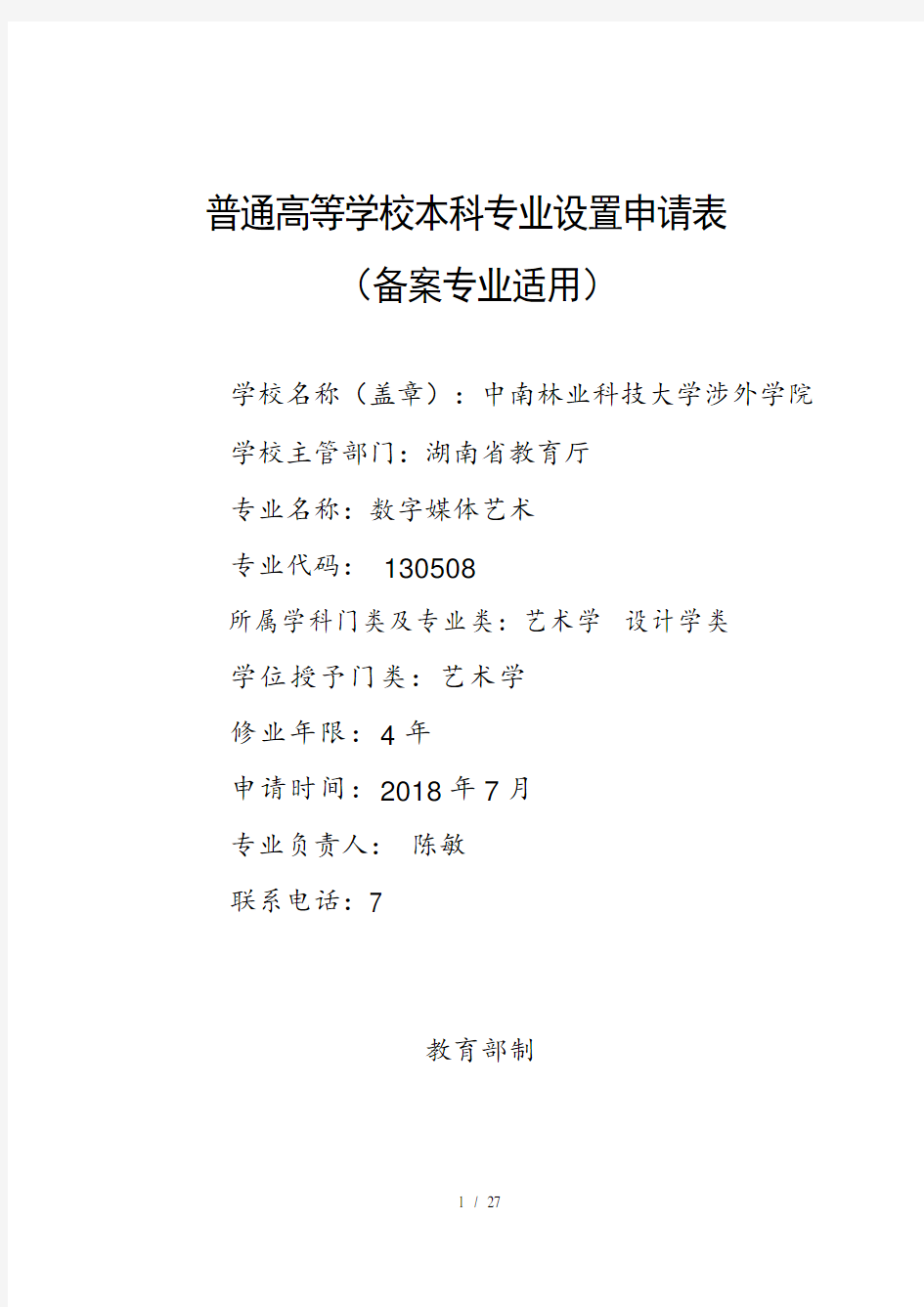 普通高等学校本科专业设置申请表

（备案专业适用）

学校名称（盖章）：中南林业科技大学涉外学院

学校主管部门：湖南省教育厅

专业名称：数字媒体艺术

专业代码： 130508

所属学科门类及专业类：艺术学 设计学类

学位授予门类：艺术学

修业年限：4 年

申请时间：2018 年 7 月

专业负责人： 陈敏

联系电话：7

教育部制

1 / 27